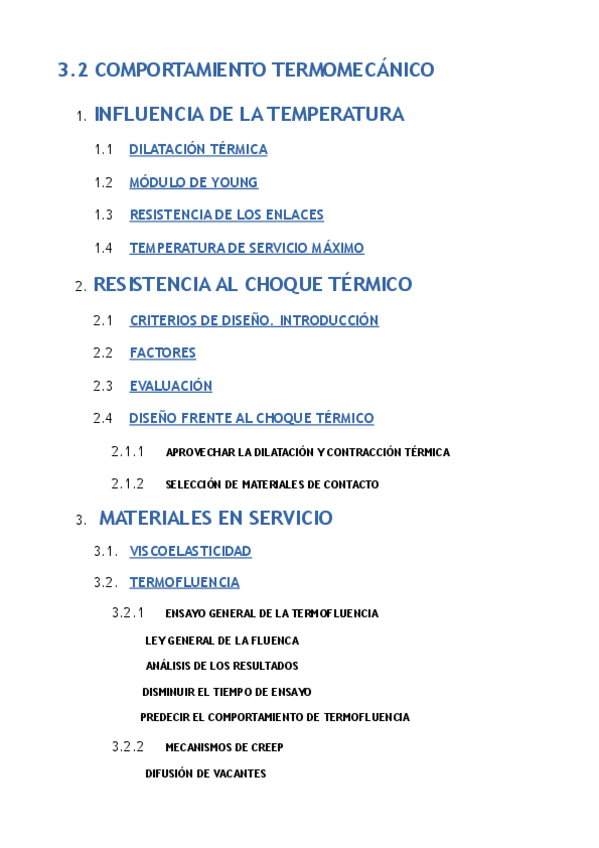 3.2 COMPORTAMIENTO TERMOMECÁNICO

1. INFLUENCIA DE LA TEMPERATURA

1.1 DILATACIÓN TÉRMICA

1.2 MÓDULO DE YOUNG

1.3 RESISTENCIA DE LOS ENLACES

1.4 TEMPERATURA DE SERVICIO MÁXIMO

2. RESISTENCIA AL CHOQUE TÉRMICO

2.1 CRITERIOS DE DISEÑO. INTRODUCCIÓN

2.2 FACTORES

2.3 EVALUACIÓN

2.4 DISEÑO FRENTE AL CHOQUE TÉRMICO

2.1.1 APROVECHAR LA DILATACIÓN Y CONTRACCIÓN TÉRMICA

2.1.2 SELECCIÓN DE MATERIALES DE CONTACTO

3. MATERIALES EN SERVICIO

3.1. VISCOELASTICIDAD

3.2. TERMOFLUENCIA

3.2.1 ENSAYO GENERAL DE LA TERMOFLUENCIA

LEY GENERAL DE LA FLUENCA

ANÁLISIS DE LOS RESULTADOS

DISMINUIR EL TIEMPO DE ENSAYO

PREDECIR EL COMPORTAMIENTO DE TERMOFLUENCIA

3.2.2 MECANISMOS DE CREEP

DIFUSIÓN DE VACANTES